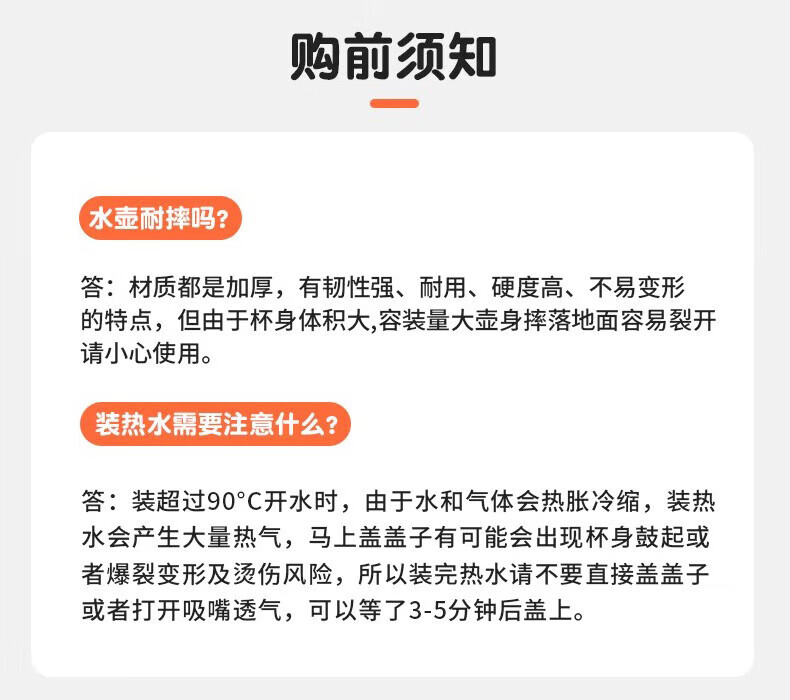 购前须知

水壶耐摔吗?

答：材质都是加厚，有韧性强、耐用、硬度高、不易变形的特点，但由于杯身体积大,容装量大壶身摔落地面容易裂开请小心使用。

装热水需要注意什么?

答：装超过90°C开水时，由于水和气体会热胀冷缩，装热水会产生大量热气，马上盖盖子有可能会出现杯身鼓起或者爆裂变形及烫伤风险，所以装完热水请不要直接盖盖子或者打开吸嘴透气，可以等了3-5分钟后盖上。